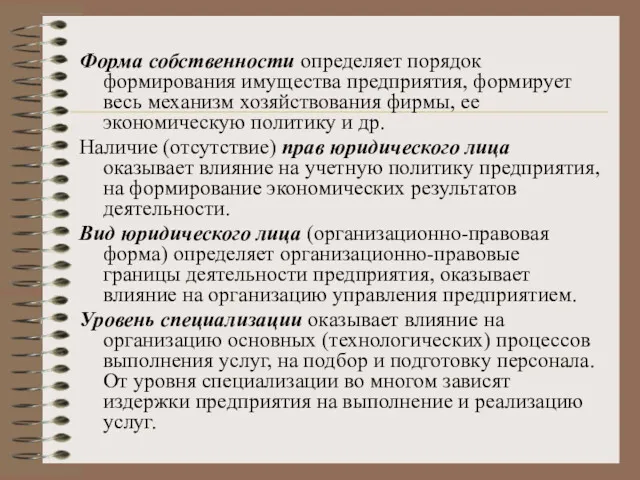 Форма собственности определяет порядок формирования имущества предприятия, формирует весь механизм хозяйствования фирмы, ее экономическую политику и др.

Наличие (отсутствие) прав юридического лица оказывает влияние на учетную политику предприятия, на формирование экономических результатов деятельности.

Вид юридического лица (организационно-правовая форма) определяет организационно-правовые границы деятельности предприятия, оказывает влияние на организацию управления предприятием.

Уровень специализации оказывает влияние на организацию основных (технологических) процессов выполнения услуг, на подбор и подготовку персонала. От уровня специализации во многом зависят издержки предприятия на выполнение и реализацию услуг.